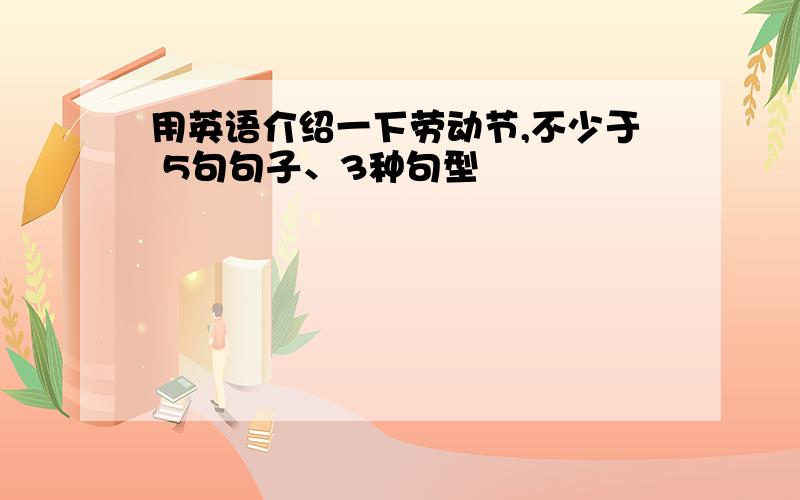 用英语介绍一下劳动节,不少于 5句句子、3种句型